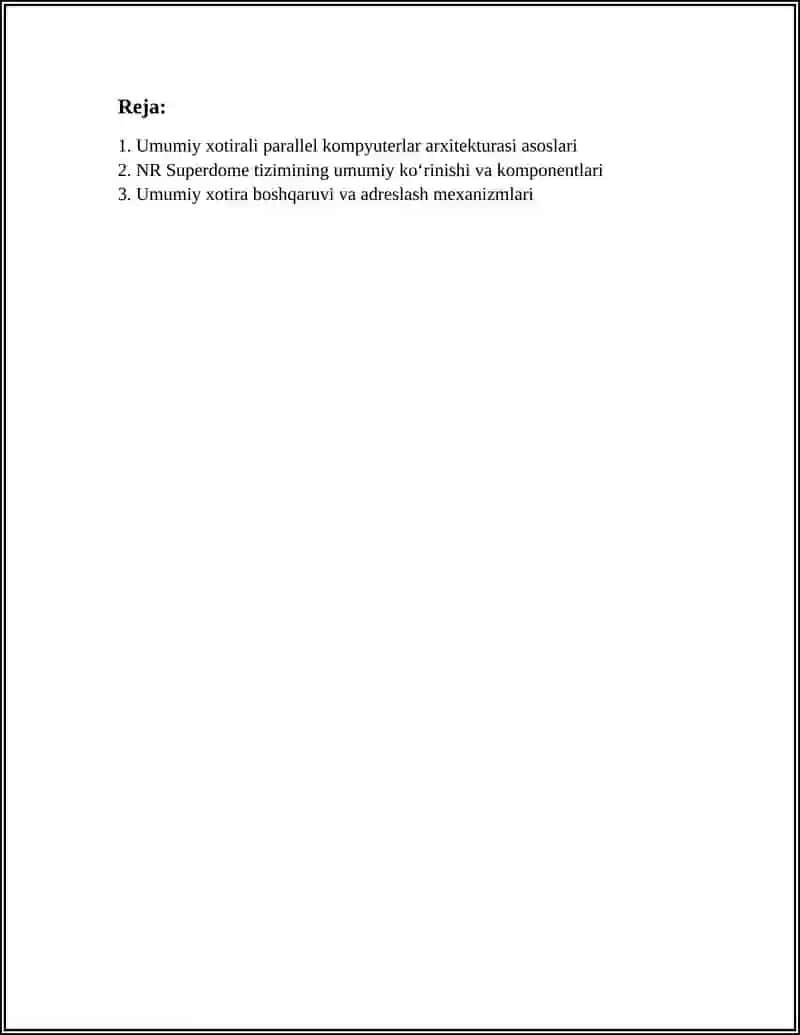 Reja:

1. Umumiy xotirali parallel kompyuterlar arxitekturasi asoslari
2. NR Superdome tizimining umumiy ko‘rinishi va komponentlari
3. Umumiy xotira boshqaruvi va adreslash mexanizmlari